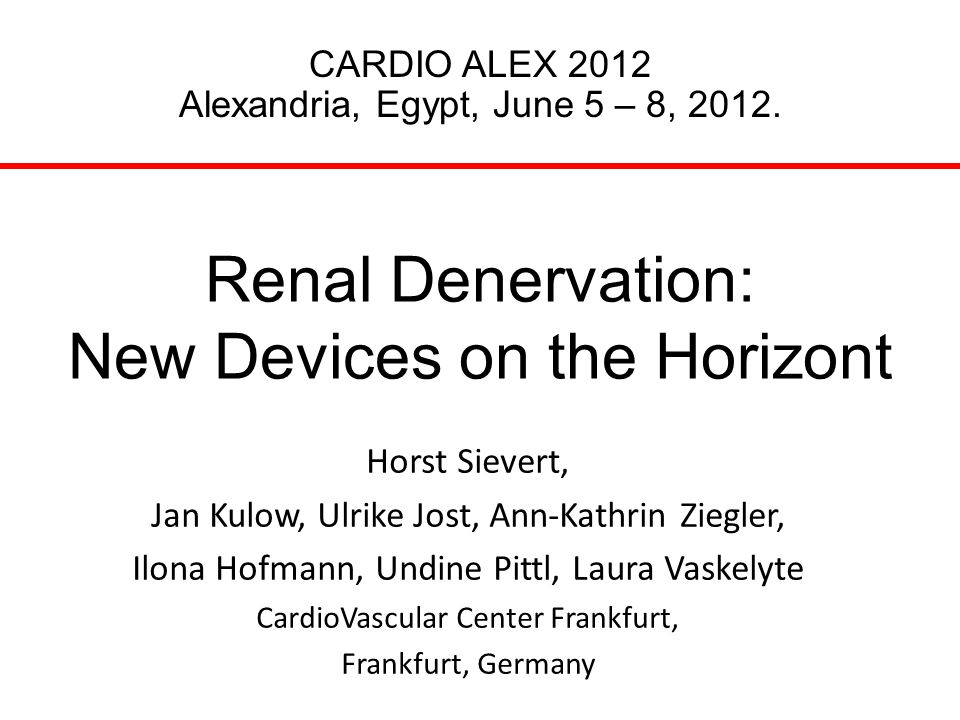 CARDIO ALEX 2012
Alexandria, Egypt, June 5 – 8, 2012.

Renal Denervation:
New Devices on the Horizont

Horst Sievert,
Jan Kulow, Ulrike Jost, Ann-Kathrin Ziegler,
Ilona Hofmann, Undine Pittl, Laura Vaskelyte
CardioVascular Center Frankfurt,
Frankfurt, Germany